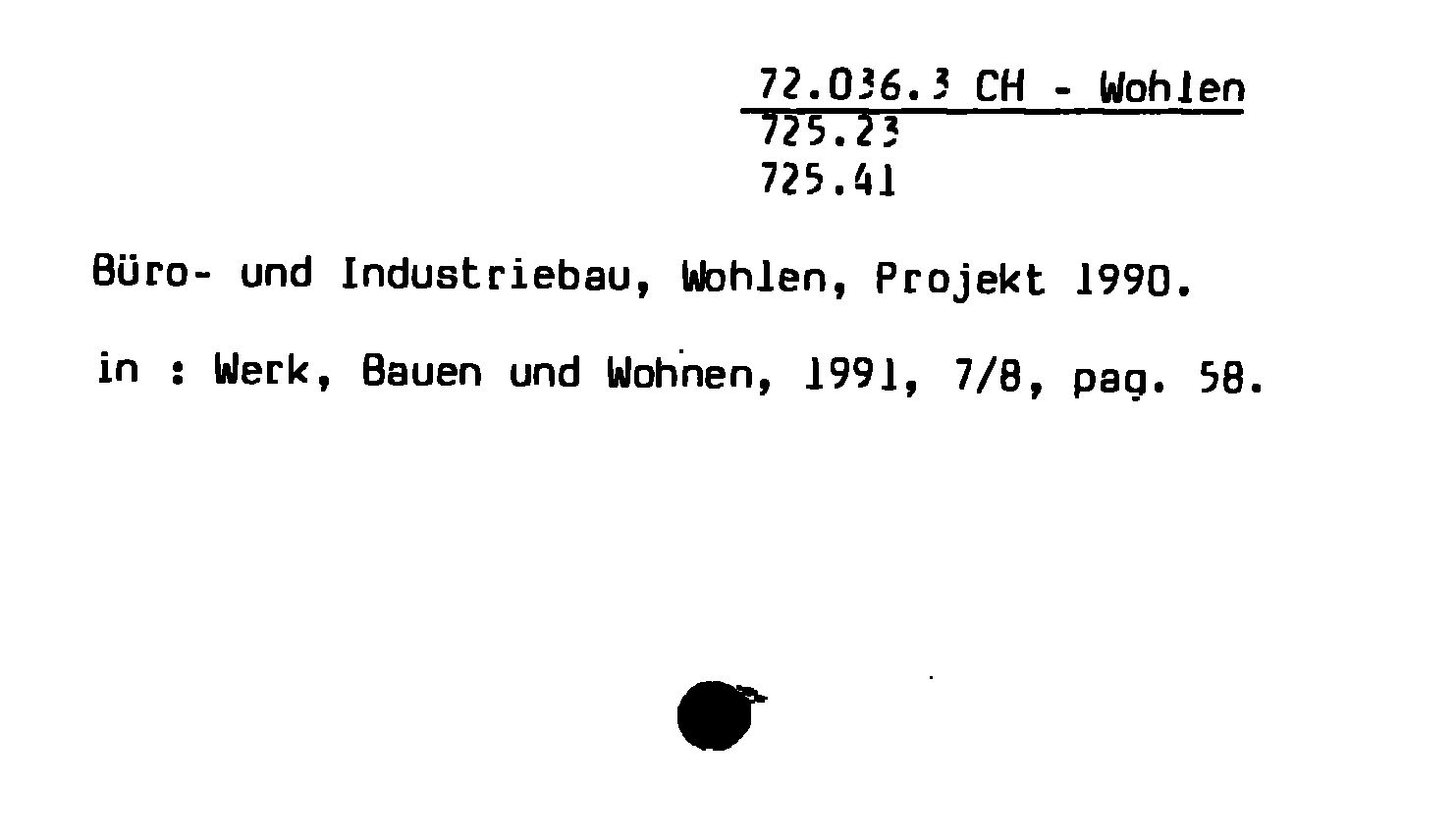 72.036.3 CH - Wohlen
725.23
725.41

Büro- und Industriebau, Wohlen, Projekt 1990.

in : Werk, Bauen und Wohnen, 1991, 7/8, pag. 58.